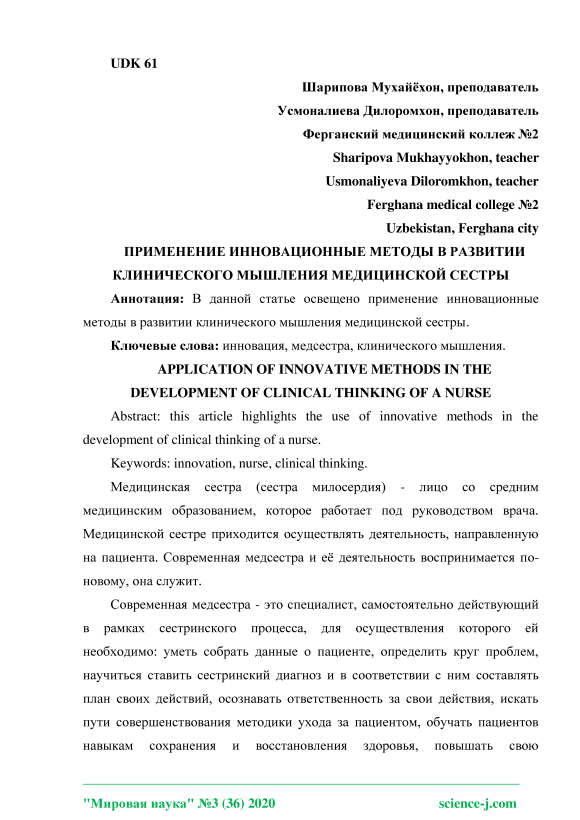 UDK 61

Шарипова Мухайёхон, преподаватель

Усмоналиева Дилоромхон, преподаватель

Ферганский медицинский коллеж №2

Sharipova Mukhayyokhon, teacher

Usmonaliyeva Diloromkhon, teacher

Ferghana medical college №2

Uzbekistan, Ferghana city

ПРИМЕНЕНИЕ ИННОВАЦИОННЫЕ МЕТОДЫ В РАЗВИТИИ КЛИНИЧЕСКОГО МЫШЛЕНИЯ МЕДИЦИНСКОЙ СЕСТРЫ

Аннотация: В данной статье освещено применение инновационные методы в развитии клинического мышления медицинской сестры.

Ключевые слова: инновация, медсестра, клинического мышления.

APPLICATION OF INNOVATIVE METHODS IN THE DEVELOPMENT OF CLINICAL THINKING OF A NURSE

Abstract: this article highlights the use of innovative methods in the development of clinical thinking of a nurse.

Keywords: innovation, nurse, clinical thinking.

Медицинская сестра (сестра милосердия) - лицо со средним медицинским образованием, которое работает под руководством врача. Медицинской сестре приходится осуществлять деятельность, направленную на пациента. Современная медсестра и её деятельность воспринимается по-новому, она служит.

Современная медсестра - это специалист, самостоятельно действующий в рамках сестринского процесса, для осуществления которого ей необходимо: уметь собрать данные о пациенте, определить круг проблем, научиться ставить сестринский диагноз и в соответствии с ним составлять план своих действий, осознавать ответственность за свои действия, искать пути совершенствования методики ухода за пациентом, обучать пациентов навыкам сохранения и восстановления здоровья, повышать свою

"Мировая наука" №3 (36) 2020 science-j.com